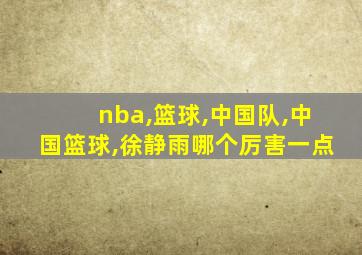 nba,篮球,中国队,中国篮球,徐静雨哪个厉害一点